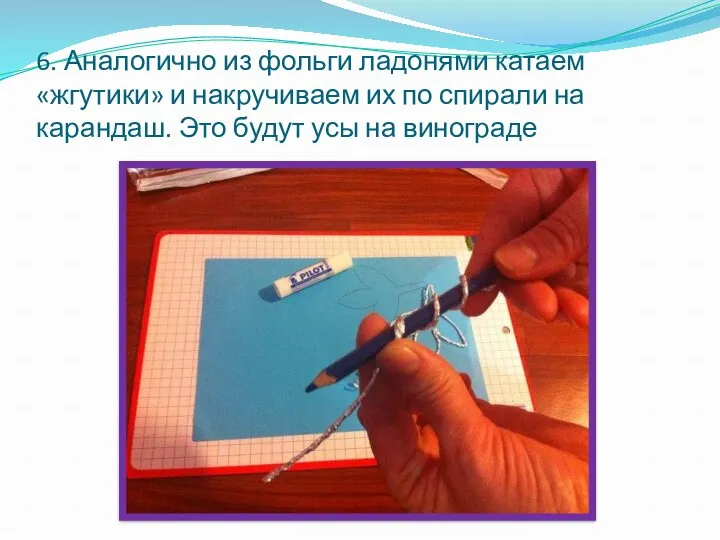 6. Аналогично из фольги ладонями катаем «жгутики» и накручиваем их по спирали на карандаш. Это будут усы на винограде

PILOT